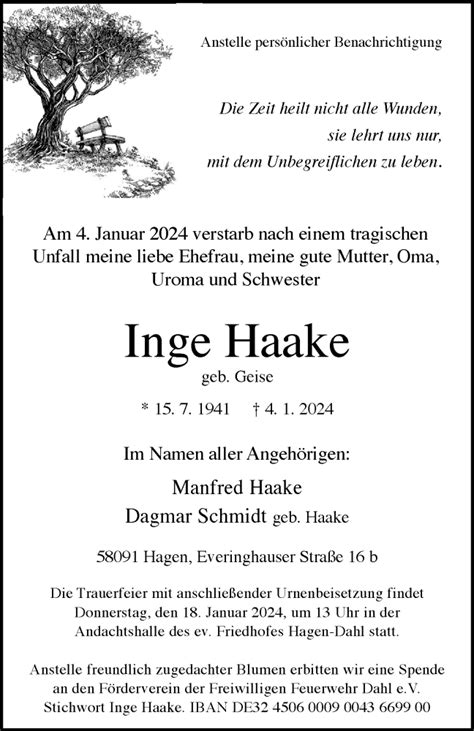 Anstelle persönlicher Benachrichtigung

Die Zeit heilt nicht alle Wunden,
sie lehrt uns nur,
mit dem Unbegreiflichen zu leben.

Am 4. Januar 2024 verstarb nach einem tragischen Unfall meine liebe Ehefrau, meine gute Mutter, Oma, Uroma und Schwester

Inge Haake

geb. Geise

* 15. 7. 1941 † 4. 1. 2024

Im Namen aller Angehörigen:

Manfred Haake

Dagmar Schmidt geb. Haake

58091 Hagen, Everinghauser Straße 16 b

Die Trauerfeier mit anschließender Urnenbeisetzung findet Donnerstag, den 18. Januar 2024, um 13 Uhr in der Andachtshalle des ev. Friedhofes Hagen-Dahl statt.

Anstelle freundlich zugedachter Blumen erbitten wir eine Spende an den Förderverein der Freiwilligen Feuerwehr Dahl e.V. Stichwort Inge Haake. IBAN DE32 4506 0009 0043 6699 00